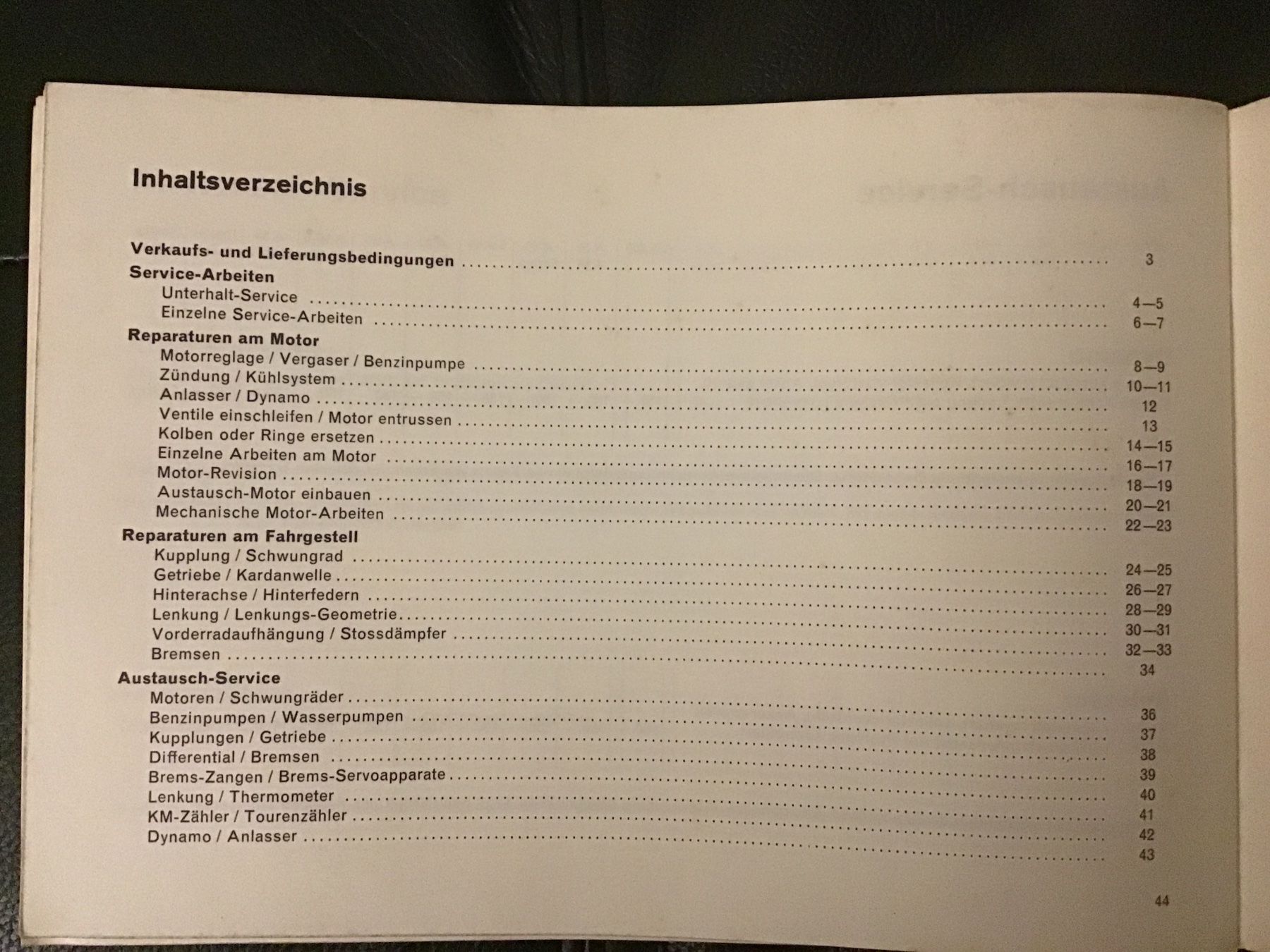 Inhaltsverzeichnis

Verkaufs- und Lieferungsbedingungen ........ 3
Service-Arbeiten
Unterhalt-Service ........ 4—5
Einzelne Service-Arbeiten ........ 6—7
Reparaturen am Motor
Motorreglage / Vergaser / Benzinpumpe ........ 8—9
Zündung / Kühlsystem ........ 10—11
Anlasser / Dynamo ........ 12
Ventile einschleifen / Motor entrussen ........ 13
Kolben oder Ringe ersetzen ........ 14—15
Einzelne Arbeiten am Motor ........ 16—17
Motor-Revision ........ 18—19
Austausch-Motor einbauen ........ 20—21
Mechanische Motor-Arbeiten ........ 22—23
Reparaturen am Fahrgestell
Kupplung / Schwungrad ........ 24—25
Getriebe / Kardanwelle ........ 26—27
Hinterachse / Hinterfedern ........ 28—29
Lenkung / Lenkungs-Geometrie ........ 30—31
Vorderradaufhängung / Stossdämpfer ........ 32—33
Bremsen ........ 34
Austausch-Service
Motoren / Schwungräder ........ 36
Benzinpumpen / Wasserpumpen ........ 37
Kupplungen / Getriebe ........ 38
Differential / Bremsen ........ 39
Brems-Zangen / Brems-Servoapparate ........ 40
Lenkung / Thermometer ........ 41
KM-Zähler / Tourenzähler ........ 42
Dynamo / Anlasser ........ 43

44